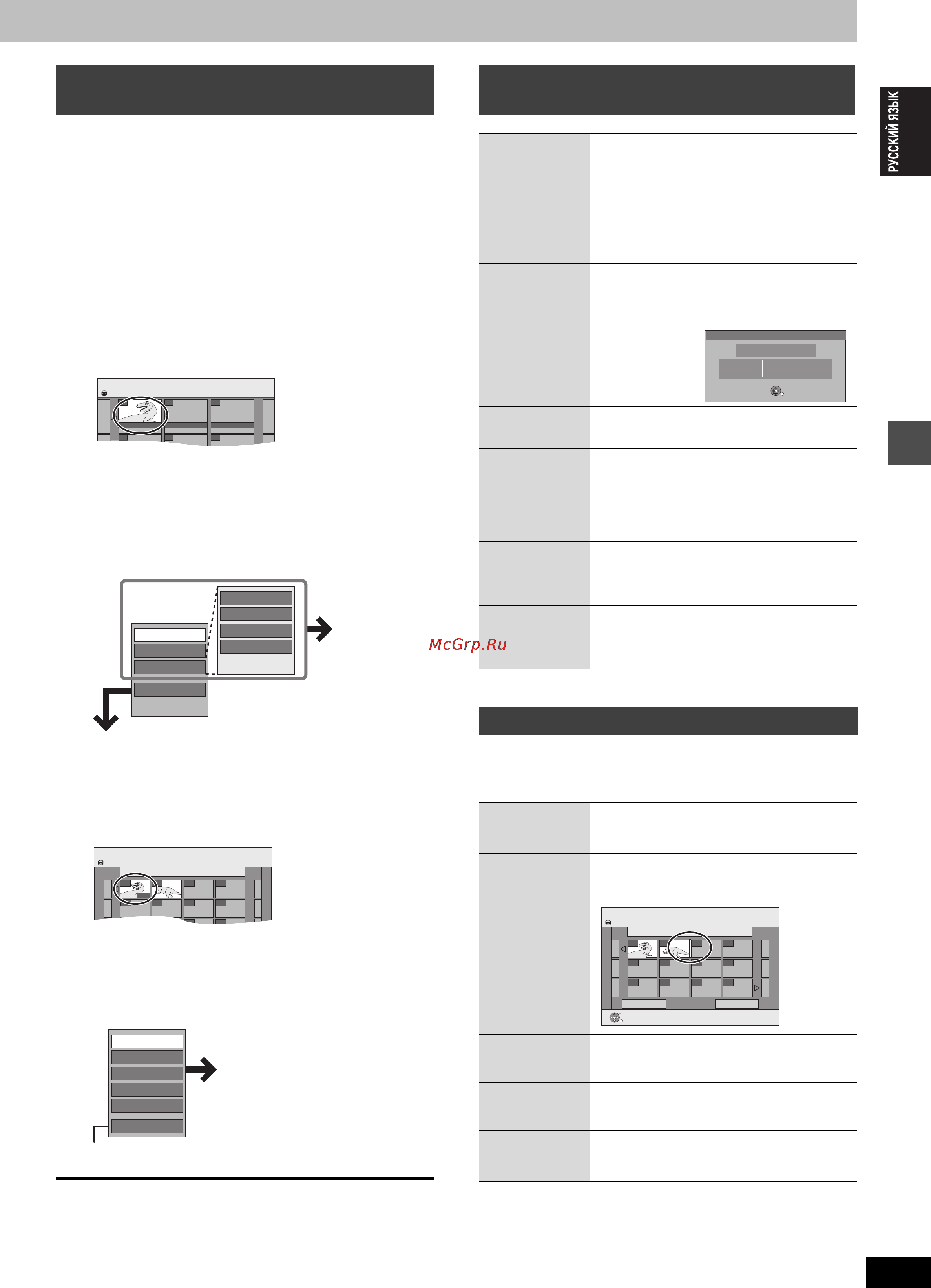 РУССКИЙ ЯЗЫК

McGrp.Ru